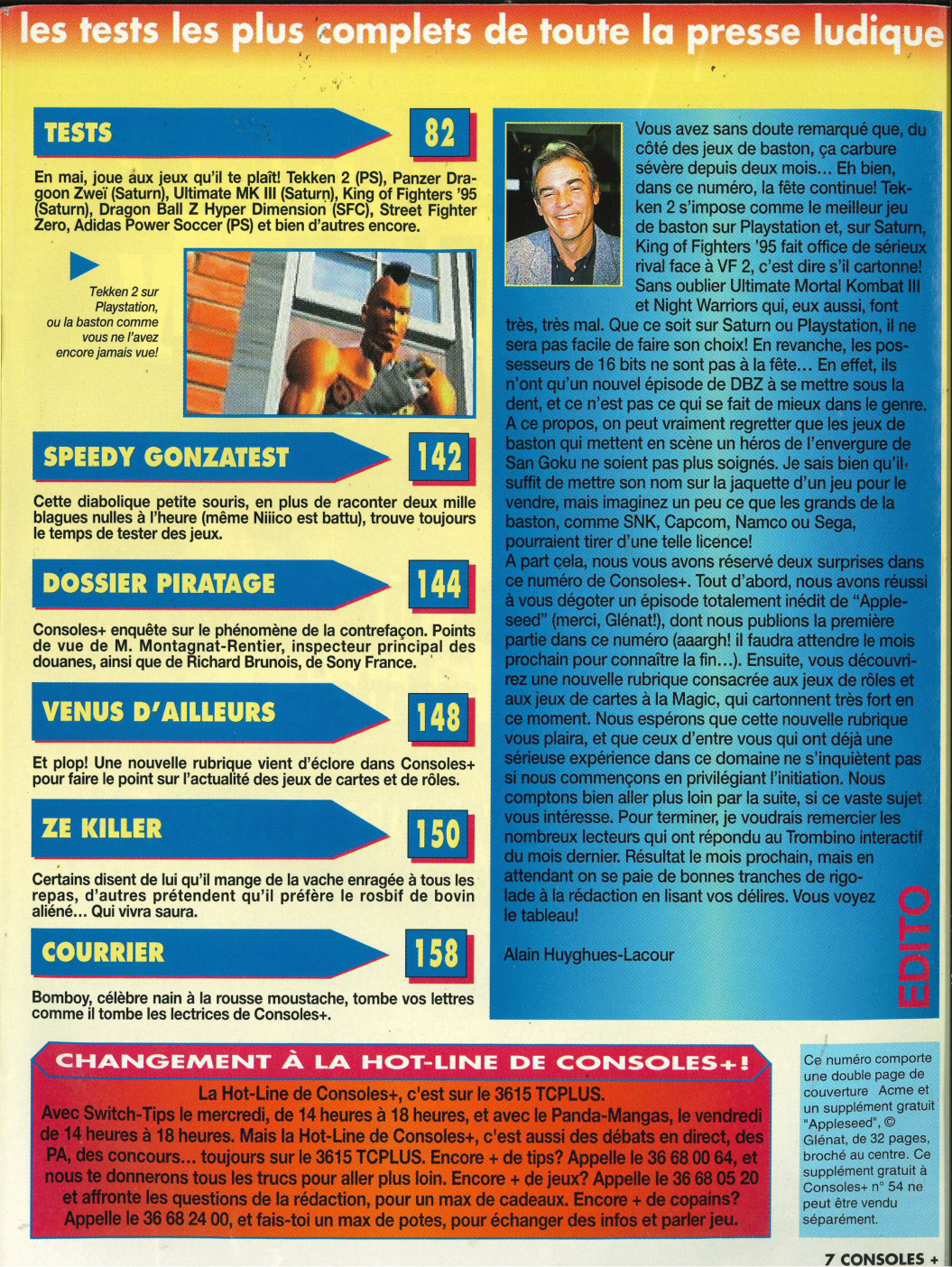 les tests les plus complets de toute la presse ludique

TESTS 82

En mai, joue aux jeux qu'il te plaît! Tekken 2 (PS), Panzer Dragoon Zweï (Saturn), Ultimate MK III (Saturn), King of Fighters '95 (Saturn), Dragon Ball Z Hyper Dimension (SFC), Street Fighter Zero, Adidas Power Soccer (PS) et bien d'autres encore.

Tekken 2 sur Playstation, ou la baston comme vous ne l'avez encore jamais vue!

SPEEDY GONZATEST 142

Cette diabolique petite souris, en plus de raconter deux mille blagues nulles à l'heure (même Niiico est battu), trouve toujours le temps de tester des jeux.

DOSSIER PIRATAGE 144

Consoles+ enquête sur le phénomène de la contrefaçon. Points de vue de M. Montagnat-Rentier, inspecteur principal des douanes, ainsi que de Richard Brunois, de Sony France.

VENUS D'AILLEURS 148

Et plop! Une nouvelle rubrique vient d'éclore dans Consoles+ pour faire le point sur l'actualité des jeux de cartes et de rôles.

ZE KILLER 150

Certains disent de lui qu'il mange de la vache enragée à tous les repas, d'autres prétendent qu'il préfère le rosbif de bovin aliéné... Qui vivra saura.

COURRIER 158

Bomboy, célèbre nain à la rousse moustache, tombe vos lettres comme il tombe les lectrices de Consoles+.

Vous avez sans doute remarqué que, du côté des jeux de baston, ça carbure sévère depuis deux mois... Eh bien, dans ce numéro, la fête continue! Tekken 2 s'impose comme le meilleur jeu de baston sur Playstation et, sur Saturn, King of Fighters '95 fait office de sérieux rival face à VF 2, c'est dire s'il cartonne! Sans oublier Ultimate Mortal Kombat III et Night Warriors qui, eux aussi, font très, très mal. Que ce soit sur Saturn ou Playstation, il ne sera pas facile de faire son choix! En revanche, les possesseurs de 16 bits ne sont pas à la fête... En effet, ils n'ont qu'un nouvel épisode de DBZ à se mettre sous la dent, et ce n'est pas ce qui se fait de mieux dans le genre. A ce propos, on peut vraiment regretter que les jeux de baston qui mettent en scène un héros de l'envergure de San Goku ne soient pas plus soignés. Je sais bien qu'il suffit de mettre son nom sur la jaquette d'un jeu pour le vendre, mais imaginez un peu ce que les grands de la baston, comme SNK, Capcom, Namco ou Sega, pourraient tirer d'une telle licence!
A part cela, nous vous avons réservé deux surprises dans ce numéro de Consoles+. Tout d'abord, nous avons réussi à vous dégoter un épisode totalement inédit de "Appleseed" (merci, Glénat!), dont nous publions la première partie dans ce numéro (aaargh! il faudra attendre le mois prochain pour connaître la fin...). Ensuite, vous découvrirez une nouvelle rubrique consacrée aux jeux de rôles et aux jeux de cartes à la Magic, qui cartonnent très fort en ce moment. Nous espérons que cette nouvelle rubrique vous plaira, et que ceux d'entre vous qui ont déjà une sérieuse expérience dans ce domaine ne s'inquiètent pas si nous commençons en privilégiant l'initiation. Nous comptons bien aller plus loin par la suite, si ce vaste sujet vous intéresse. Pour terminer, je voudrais remercier les nombreux lecteurs qui ont répondu au Trombino interactif du mois dernier. Résultat le mois prochain, mais en attendant on se paie de bonnes tranches de rigolade à la rédaction en lisant vos délires. Vous voyez le tableau!

Alain Huyghues-Lacour

EDITO

CHANGEMENT À LA HOT-LINE DE CONSOLES+!

La Hot-Line de Consoles+, c'est sur le 3615 TCPLUS.
Avec Switch-Tips le mercredi, de 14 heures à 18 heures, et avec le Panda-Mangas, le vendredi de 14 heures à 18 heures. Mais la Hot-Line de Consoles+, c'est aussi des débats en direct, des PA, des concours... toujours sur le 3615 TCPLUS. Encore + de tips? Appelle le 36 68 00 64, et nous te donnerons tous les trucs pour aller plus loin. Encore + de jeux? Appelle le 36 68 05 20 et affronte les questions de la rédaction, pour un max de cadeaux. Encore + de copains? Appelle le 36 68 24 00, et fais-toi un max de potes, pour échanger des infos et parler jeu.

Ce numéro comporte une double page de couverture Acme et un supplément gratuit "Appleseed", © Glénat, de 32 pages, broché au centre. Ce supplément gratuit à Consoles+ n° 54 ne peut être vendu séparément.

7 CONSOLES +